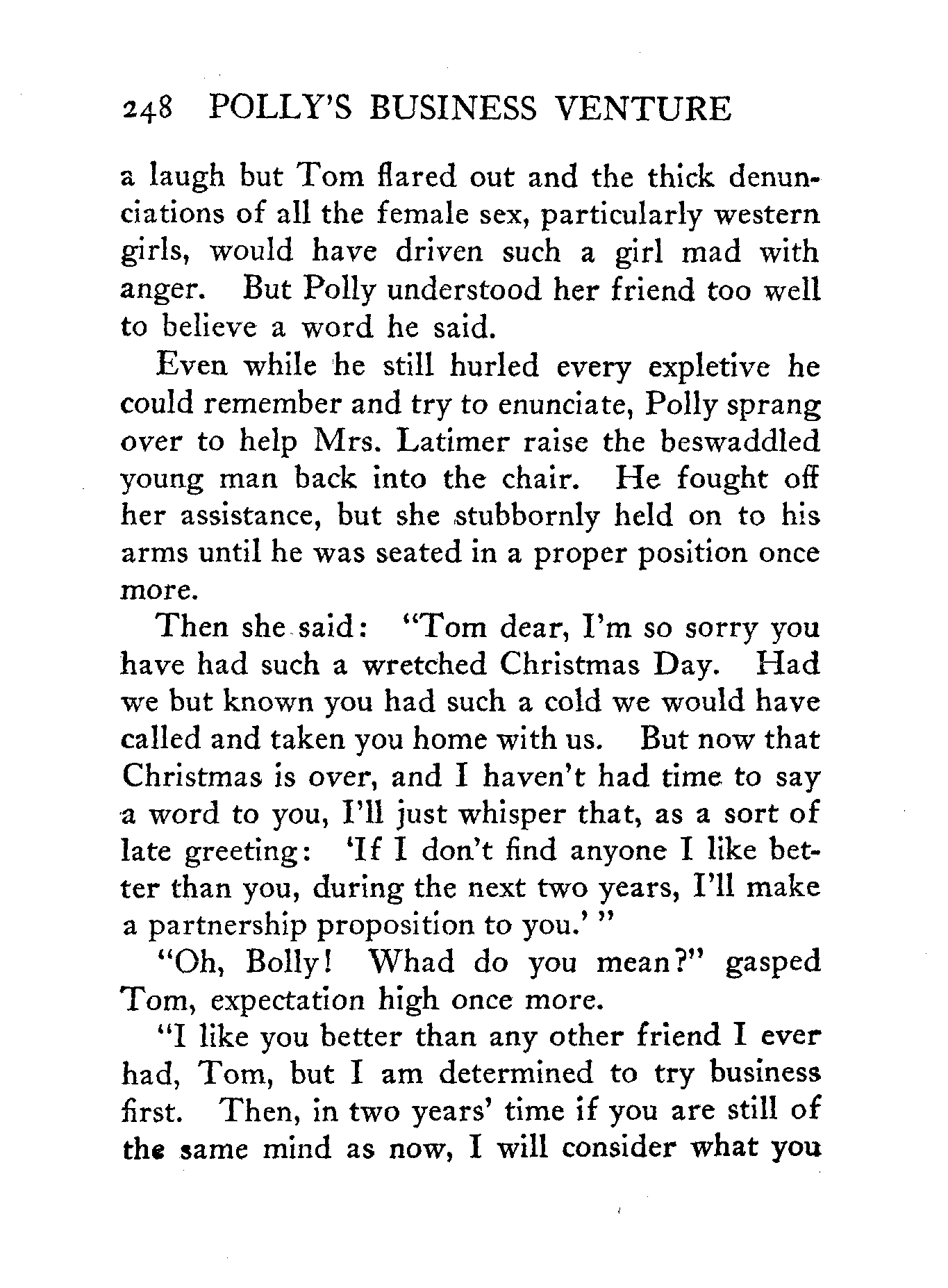 248 POLLY'S BUSINESS VENTURE

a laugh but Tom flared out and the thick denunciations of all the female sex, particularly western girls, would have driven such a girl mad with anger. But Polly understood her friend too well to believe a word he said.

Even while he still hurled every expletive he could remember and try to enunciate, Polly sprang over to help Mrs. Latimer raise the beswaddled young man back into the chair. He fought off her assistance, but she stubbornly held on to his arms until he was seated in a proper position once more.

Then she said: "Tom dear, I'm so sorry you have had such a wretched Christmas Day. Had we but known you had such a cold we would have called and taken you home with us. But now that Christmas is over, and I haven't had time to say a word to you, I'll just whisper that, as a sort of late greeting: 'If I don't find anyone I like better than you, during the next two years, I'll make a partnership proposition to you.' "

"Oh, Bolly! Whad do you mean?" gasped Tom, expectation high once more.

"I like you better than any other friend I ever had, Tom, but I am determined to try business first. Then, in two years' time if you are still of the same mind as now, I will consider what you